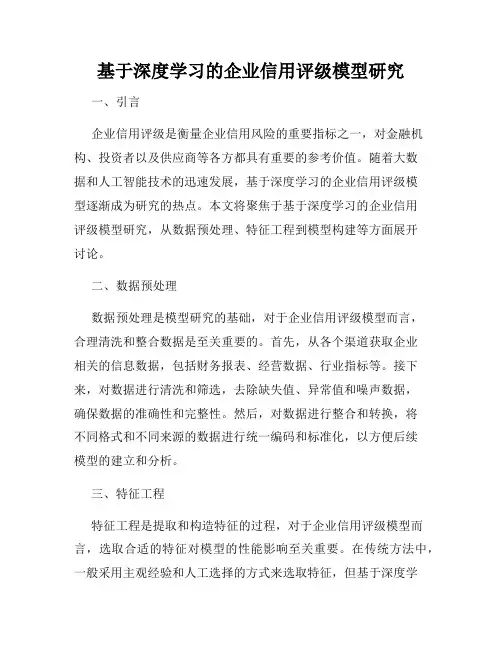 基于深度学习的企业信用评级模型研究

一、引言

企业信用评级是衡量企业信用风险的重要指标之一，对金融机构、投资者以及供应商等各方都具有重要的参考价值。随着大数据和人工智能技术的迅速发展，基于深度学习的企业信用评级模型逐渐成为研究的热点。本文将聚焦于基于深度学习的企业信用评级模型研究，从数据预处理、特征工程到模型构建等方面展开讨论。

二、数据预处理

数据预处理是模型研究的基础，对于企业信用评级模型而言，合理清洗和整合数据是至关重要的。首先，从各个渠道获取企业相关的信息数据，包括财务报表、经营数据、行业指标等。接下来，对数据进行清洗和筛选，去除缺失值、异常值和噪声数据，确保数据的准确性和完整性。然后，对数据进行整合和转换，将不同格式和不同来源的数据进行统一编码和标准化，以方便后续模型的建立和分析。

三、特征工程

特征工程是提取和构造特征的过程，对于企业信用评级模型而言，选取合适的特征对模型的性能影响至关重要。在传统方法中，一般采用主观经验和人工选择的方式来选取特征，但基于深度学